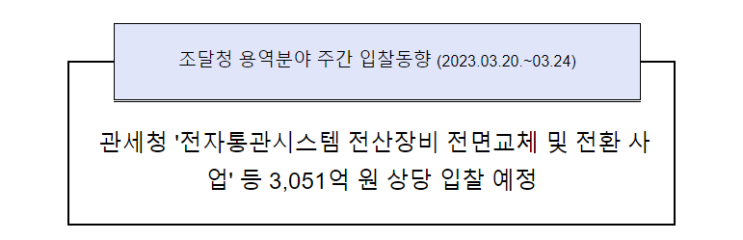 조달청 용역분야 주간 입찰동향 (2023.03.20.~03.24)

관세청 '전자통관시스템 전산장비 전면교체 및 전환 사업' 등 3,051억 원 상당 입찰 예정